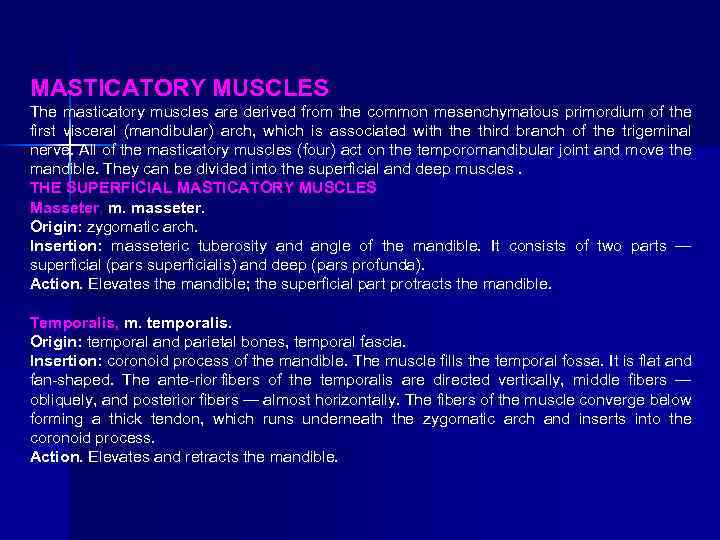 MASTICATORY MUSCLES

The masticatory muscles are derived from the common mesenchymatous primordium of the first visceral (mandibular) arch, which is associated with the third branch of the trigeminal nerve. All of the masticatory muscles (four) act on the temporomandibular joint and move the mandible. They can be divided into the superficial and deep muscles .

THE SUPERFICIAL MASTICATORY MUSCLES

Masseter, m. masseter.

Origin: zygomatic arch.

Insertion: masseteric tuberosity and angle of the mandible. It consists of two parts — superficial (pars superficialis) and deep (pars profunda).

Action. Elevates the mandible; the superficial part protracts the mandible.

Temporalis, m. temporalis.

Origin: temporal and parietal bones, temporal fascia.

Insertion: coronoid process of the mandible. The muscle fills the temporal fossa. It is flat and fan-shaped. The ante-rior fibers of the temporalis are directed vertically, middle fibers — obliquely, and posterior fibers — almost horizontally. The fibers of the muscle converge below forming a thick tendon, which runs underneath the zygomatic arch and inserts into the coronoid process.

Action. Elevates and retracts the mandible.